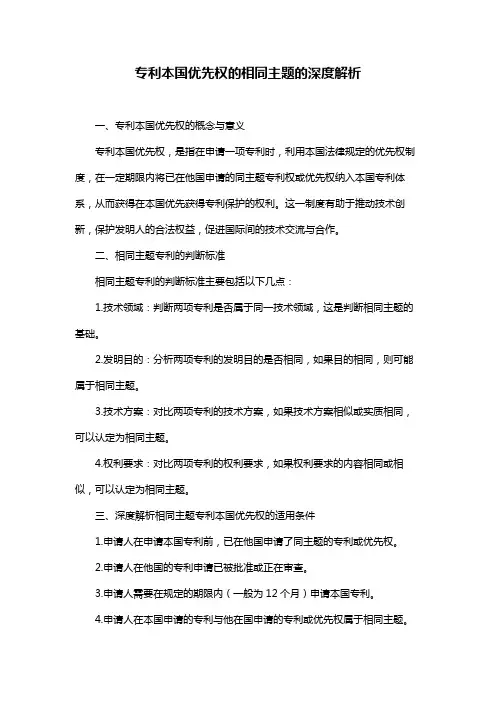 专利本国优先权的相同主题的深度解析

一、专利本国优先权的概念与意义

专利本国优先权，是指在申请一项专利时，利用本国法律规定的优先权制度，在一定期限内将已在他国申请的同主题专利权或优先权纳入本国专利体系，从而获得在本国优先获得专利保护的权利。这一制度有助于推动技术创新，保护发明人的合法权益，促进国际间的技术交流与合作。

二、相同主题专利的判断标准

相同主题专利的判断标准主要包括以下几点：

1.技术领域：判断两项专利是否属于同一技术领域，这是判断相同主题的基础。

2.发明目的：分析两项专利的发明目的是否相同，如果目的相同，则可能属于相同主题。

3.技术方案：对比两项专利的技术方案，如果技术方案相似或实质相同，可以认定为相同主题。

4.权利要求：对比两项专利的权利要求，如果权利要求的内容相同或相似，可以认定为相同主题。

三、深度解析相同主题专利本国优先权的适用条件

1.申请人在申请本国专利前，已在他国申请了同主题的专利或优先权。

2.申请人在他国的专利申请已被批准或正在审查。

3.申请人需要在规定的期限内（一般为 12 个月）申请本国专利。

4.申请人在本国申请的专利与他在国申请的专利或优先权属于相同主题。